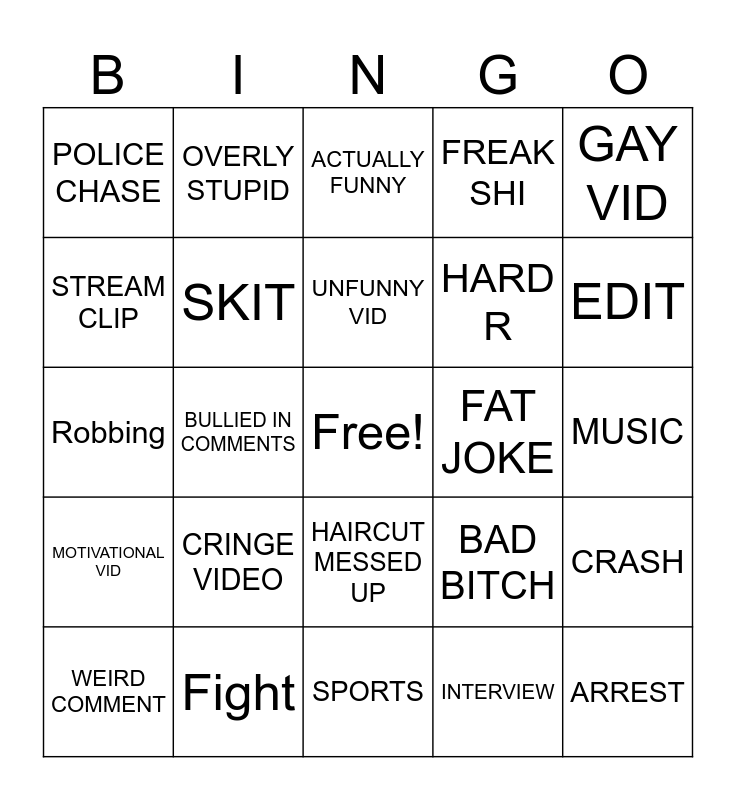 | B | I | N | G | O |
|---|---|---|---|---|
| POLICE CHASE | OVERLY STUPID | ACTUALLY FUNNY | FREAK SHI | GAY VID |
| STREAM CLIP | SKIT | UNFUNNY VID | HARD R | EDIT |
| Robbing | BULLIED IN COMMENTS | Free! | FAT JOKE | MUSIC |
| MOTIVATIONAL VID | CRINGE VIDEO | HAIRCUT MESSED UP | BAD BITCH | CRASH |
| WEIRD COMMENT | Fight | SPORTS | INTERVIEW | ARREST |